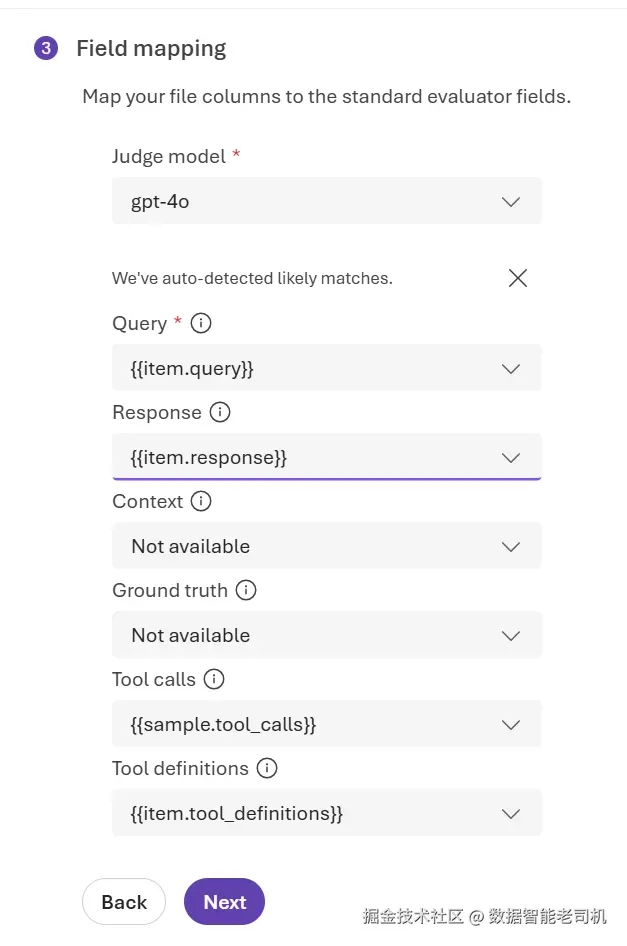 3 Field mapping

Map your file columns to the standard evaluator fields.

Judge model *

gpt-4o

We've auto-detected likely matches.

Query *

{{item.query}}

Response

{{item.response}}

Context

Not available

Ground truth

Not available

Tool calls

{{sample.tool_calls}}

Tool definitions

{{item.tool_definitions}}

Back Next

掘金技术社区 @ 数据智能老司机